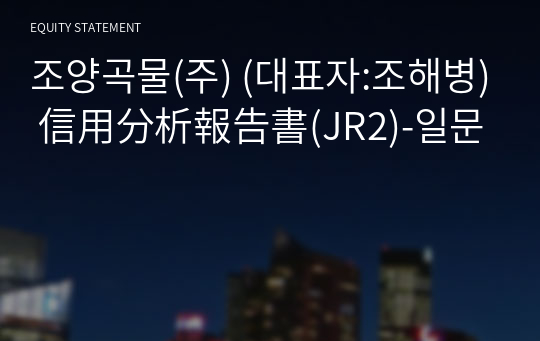 EQUITY STATEMENT

조양곡물(주) (대표자:조해병) 信用分析報告書(JR2)-일문